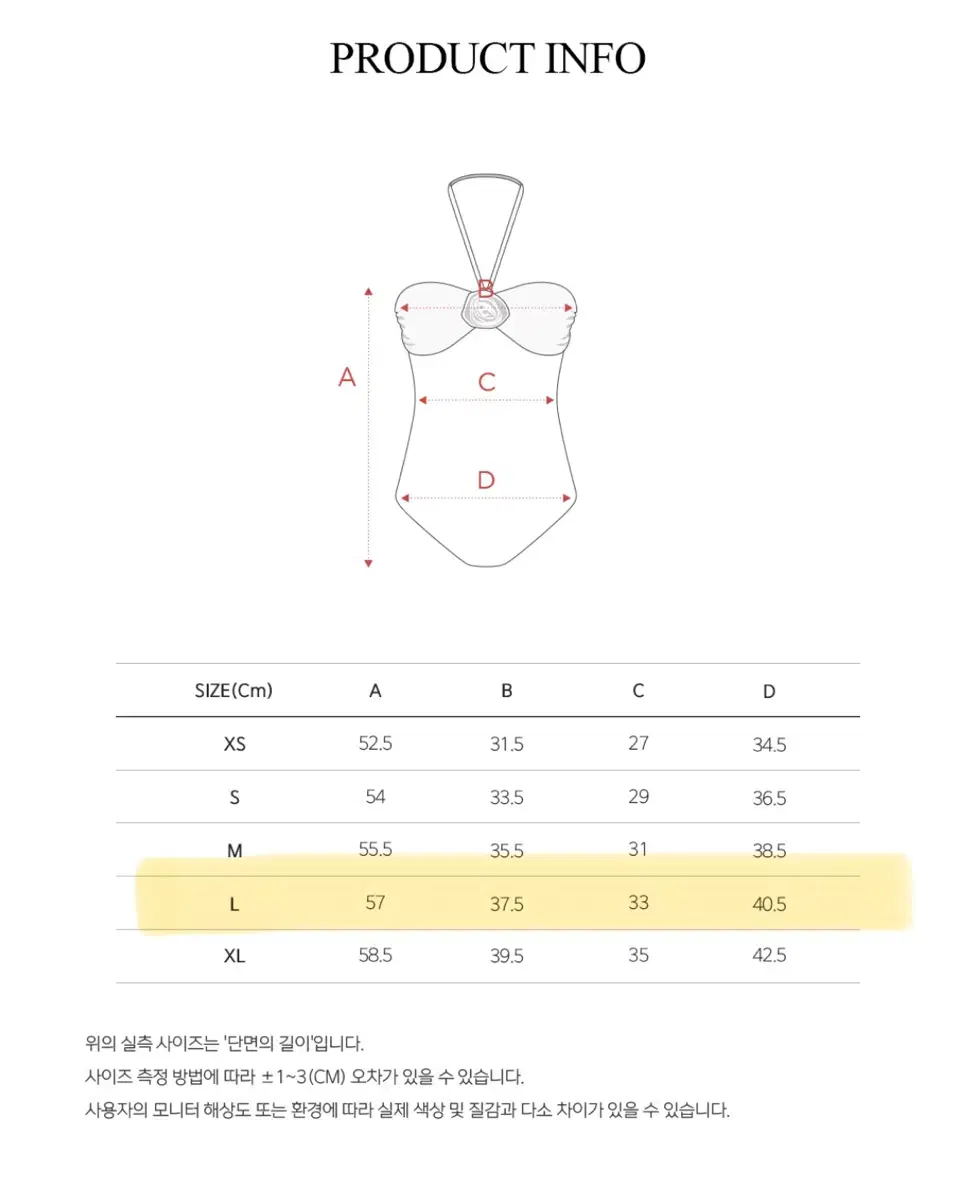 PRODUCT INFO

B

A

C

D

| SIZE(Cm) | A | B | C | D |
|---|---|---|---|---|
| XS | 52.5 | 31.5 | 27 | 34.5 |
| S | 54 | 33.5 | 29 | 36.5 |
| M | 55.5 | 35.5 | 31 | 38.5 |
| L | 57 | 37.5 | 33 | 40.5 |
| XL | 58.5 | 39.5 | 35 | 42.5 |

위의 실측 사이즈는 '단면의 길이'입니다.
사이즈 측정 방법에 따라 ±1~3(CM) 오차가 있을 수 있습니다.
사용자의 모니터 해상도 또는 환경에 따라 실제 색상 및 질감과 다소 차이가 있을 수 있습니다.